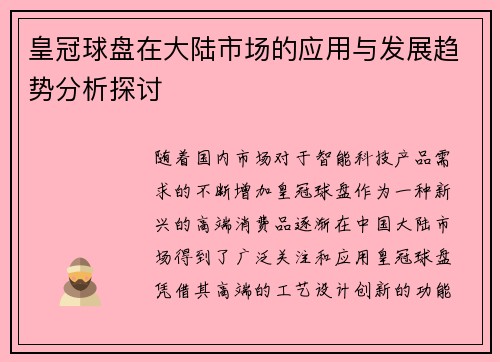 皇冠球盘在大陆市场的应用与发展趋势分析探讨

随着国内市场对于智能科技产品需求的不断增加皇冠球盘作为一种新兴的高端消费品逐渐在中国大陆市场得到了广泛关注和应用皇冠球盘凭借其高端的工艺设计创新的功能